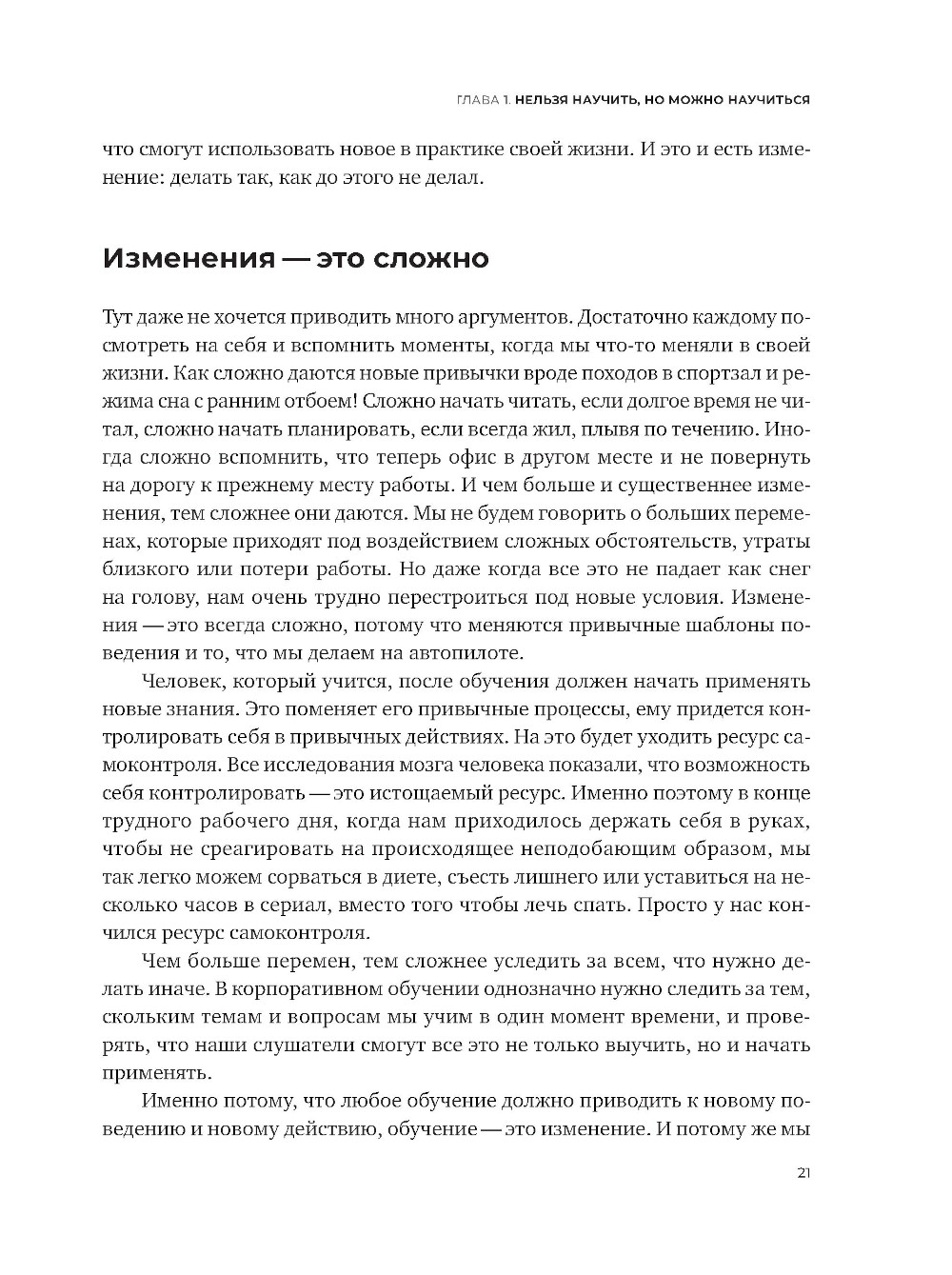 ГЛАВА 1. НЕЛЬЗЯ НАУЧИТЬ, НО МОЖНО НАУЧИТЬСЯ

что смогут использовать новое в практике своей жизни. И это и есть изменение: делать так, как до этого не делал.

Изменения — это сложно

Тут даже не хочется приводить много аргументов. Достаточно каждому посмотреть на себя и вспомнить моменты, когда мы что-то меняли в своей жизни. Как сложно даются новые привычки вроде походов в спортзал и режима сна с ранним отбоем! Сложно начать читать, если долгое время не читал, сложно начать планировать, если всегда жил, плывя по течению. Иногда сложно вспомнить, что теперь офис в другом месте и не повернуть на дорогу к прежнему месту работы. И чем больше и существеннее изменения, тем сложнее они даются. Мы не будем говорить о больших переменах, которые приходят под воздействием сложных обстоятельств, утраты близкого или потери работы. Но даже когда все это не падает как снег на голову, нам очень трудно перестроиться под новые условия. Изменения — это всегда сложно, потому что меняются привычные шаблоны поведения и то, что мы делаем на автопилоте.

Человек, который учится, после обучения должен начать применять новые знания. Это поменяет его привычные процессы, ему придется контролировать себя в привычных действиях. На это будет уходить ресурс самоконтроля. Все исследования мозга человека показали, что возможность себя контролировать — это истощаемый ресурс. Именно поэтому в конце трудного рабочего дня, когда нам приходилось держать себя в руках, чтобы не среагировать на происходящее неподобающим образом, мы так легко можем сорваться в диете, съесть лишнего или уставиться на несколько часов в сериал, вместо того чтобы лечь спать. Просто у нас кончился ресурс самоконтроля.

Чем больше перемен, тем сложнее уследить за всем, что нужно делать иначе. В корпоративном обучении однозначно нужно следить за тем, скольким темам и вопросам мы учим в один момент времени, и проверять, что наши слушатели смогут все это не только выучить, но и начать применять.

Именно потому, что любое обучение должно приводить к новому поведению и новому действию, обучение — это изменение. И потому же мы

21